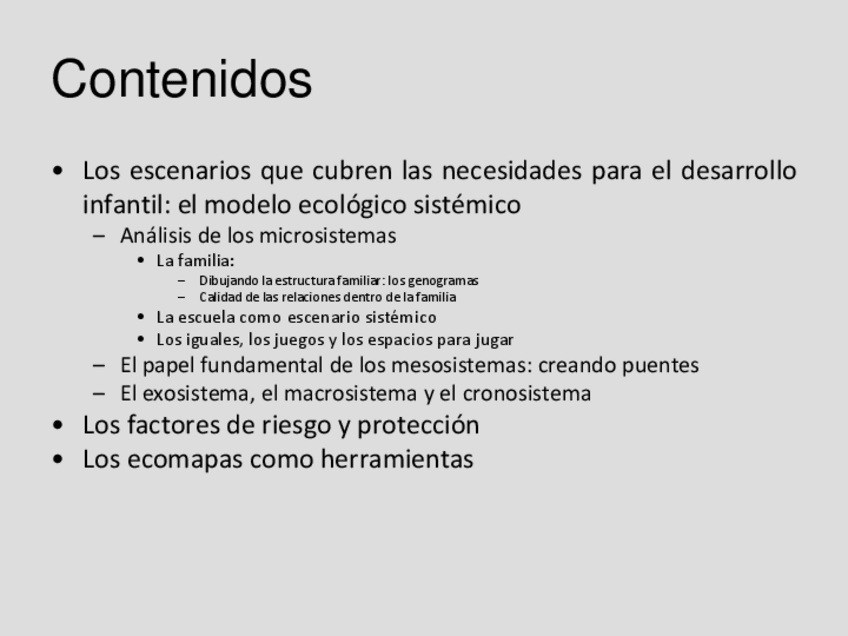 Contenidos

• Los escenarios que cubren las necesidades para el desarrollo infantil: el modelo ecológico sistémico
– Análisis de los microsistemas
• La familia:
– Dibujando la estructura familiar: los genogramas
– Calidad de las relaciones dentro de la familia
• La escuela como escenario sistémico
• Los iguales, los juegos y los espacios para jugar
– El papel fundamental de los mesosistemas: creando puentes
– El exosistema, el macrosistema y el cronosistema
• Los factores de riesgo y protección
• Los ecomapas como herramientas